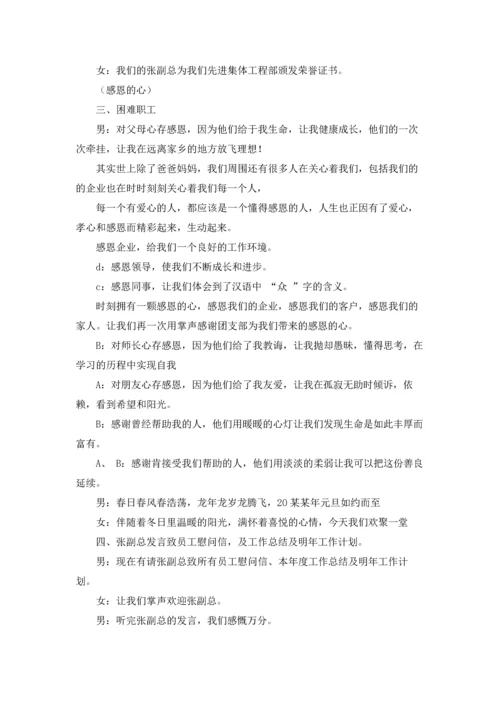 女：我们的张副总为我们先进集体工程部颁发荣誉证书。

（感恩的心）

三、困难职工

男：对父母心存感恩，因为他们给于我生命，让我健康成长，他们的一次次牵挂，让我在远离家乡的地方放飞理想！

其实世上除了爸爸妈妈，我们周围还有很多人在关心着我们，包括我们的的企业也在时时刻刻关心着我们每一个人，

每一个有爱心的人，都应该是一个懂得感恩的人，人生也正因有了爱心，孝心和感恩而精彩起来，生动起来。

感恩企业，给我们一个良好的工作环境。

d：感恩领导，使我们不断成长和进步。

c：感恩同事，让我们体会到了汉语中 “众 ”字的含义。

时刻拥有一颗感恩的心，感恩我们的企业，感恩我们的客户，感恩我们的家人。让我们再一次用掌声感谢团支部为我们带来的感恩的心。

B：对师长心存感恩，因为他们给了我教诲，让我抛却愚昧，懂得思考，在学习的历程中实现自我

A：对朋友心存感恩，因为他们给了我友爱，让我在孤寂无助时倾诉，依赖，看到希望和阳光。

B：感谢曾经帮助我的人，他们用暖暖的心灯让我们发现生命是如此丰厚而富有。

A、 B：感谢肯接受我们帮助的人，他们用淡淡的柔弱让我可以把这份善良延续。

男：春日春风春浩荡，龙年龙岁龙腾飞，20某某年元旦如约而至

女：伴随着冬日里温暖的阳光，满怀着喜悦的心情，今天我们欢聚一堂

四、张副总发言致员工慰问信，及工作总结及明年工作计划。

男：现在有请张副总致所有员工慰问信、本年度工作总结及明年工作计划。

女：让我们掌声欢迎张副总。

男：听完张副总的发言，我们感慨万分。